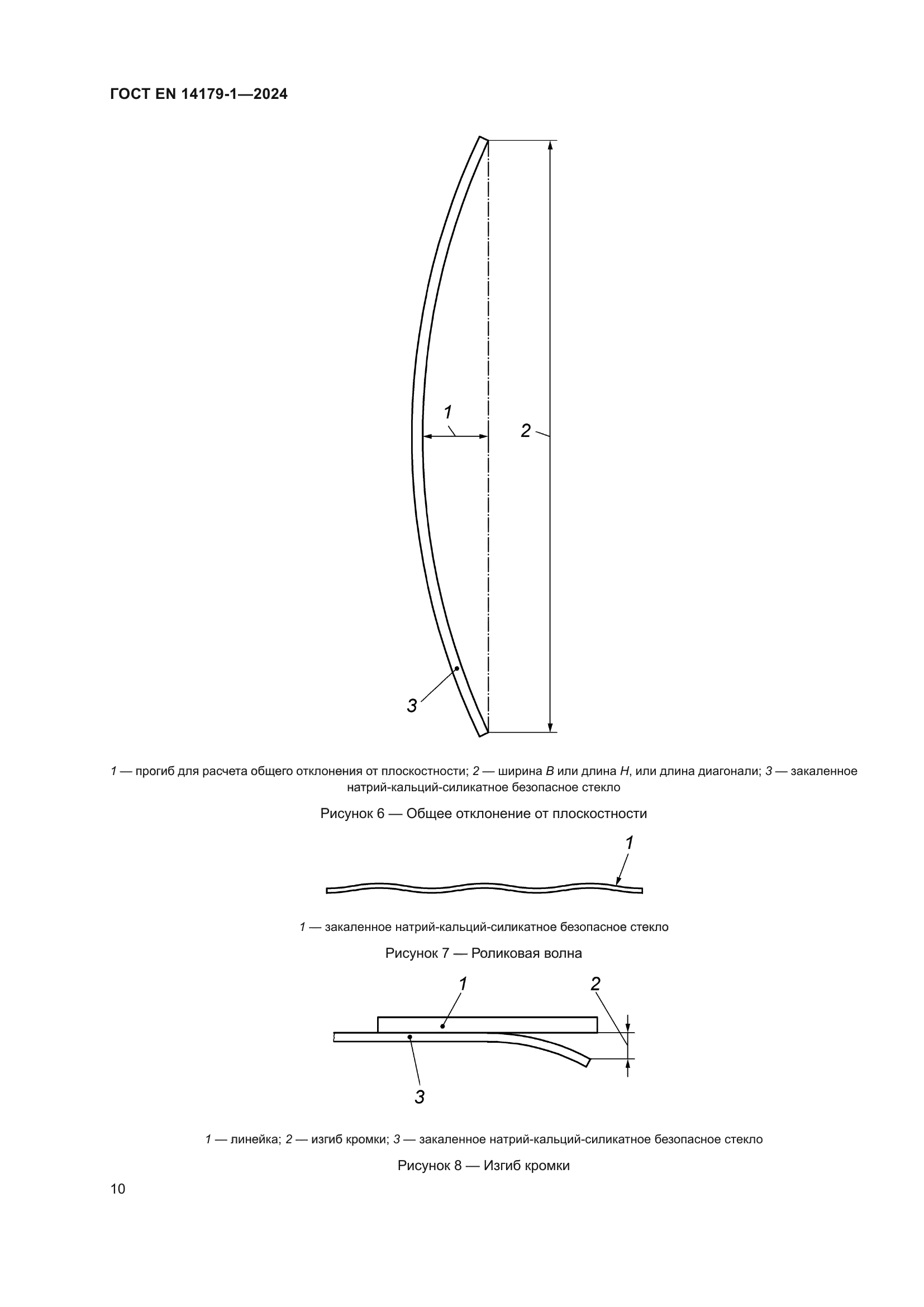 ГОСТ EN 14179-1—2024

1

2

3

1 — прогиб для расчета общего отклонения от плоскостности; 2 — ширина B или длина H, или длина диагонали; 3 — закаленное натрий-кальций-силикатное безопасное стекло

Рисунок 6 — Общее отклонение от плоскостности

1

1 — закаленное натрий-кальций-силикатное безопасное стекло

Рисунок 7 — Роликовая волна

1

2

3

1 — линейка; 2 — изгиб кромки; 3 — закаленное натрий-кальций-силикатное безопасное стекло

Рисунок 8 — Изгиб кромки

10